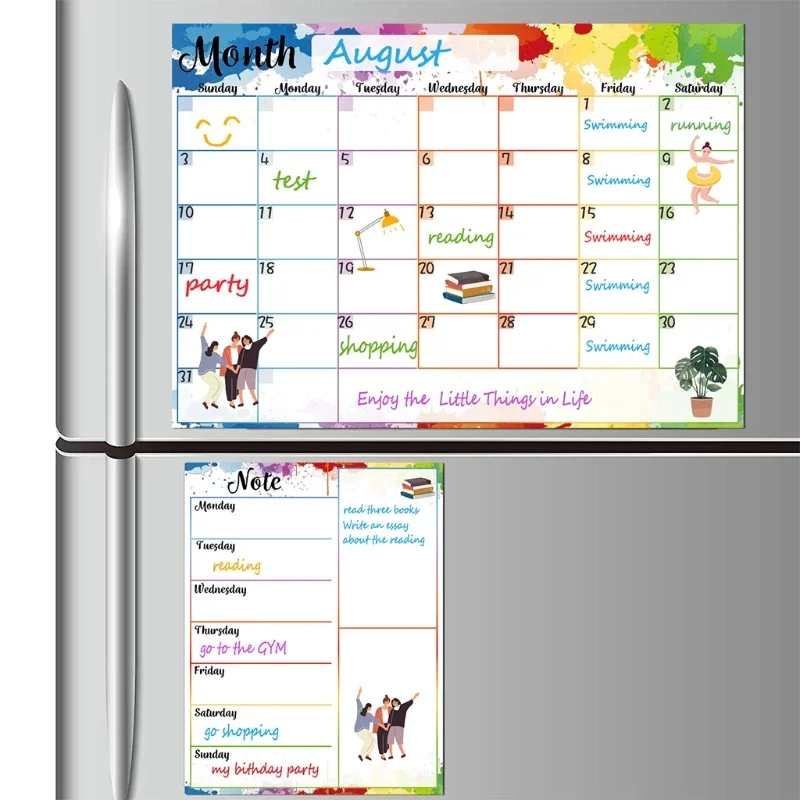 Month August

| Sunday | Monday | Tuesday | Wednesday | Thursday | Friday | Saturday |
|---|---|---|---|---|---|---|
|  |  |  |  |  | 1 Swimming | 2 running |
| 3 | 4 test | 5 | 6 | 7 | 8 Swimming | 9 |
| 10 | 11 | 12 | 13 reading | 14 | 15 Swimming | 16 |
| 17 party | 18 | 19 | 20 | 21 | 22 Swimming | 23 |
| 24 | 25 | 26 shopping | 27 | 28 | 29 Swimming | 30 |
| 31 |  | Enjoy the Little Things in Life |  |  |  |  |

Note

Monday

Tuesday
reading

Wednesday

Thursday
go to the GYM

Friday

Saturday
go shopping

Sunday
my bithday party

read three books
Write an essay
about the reading